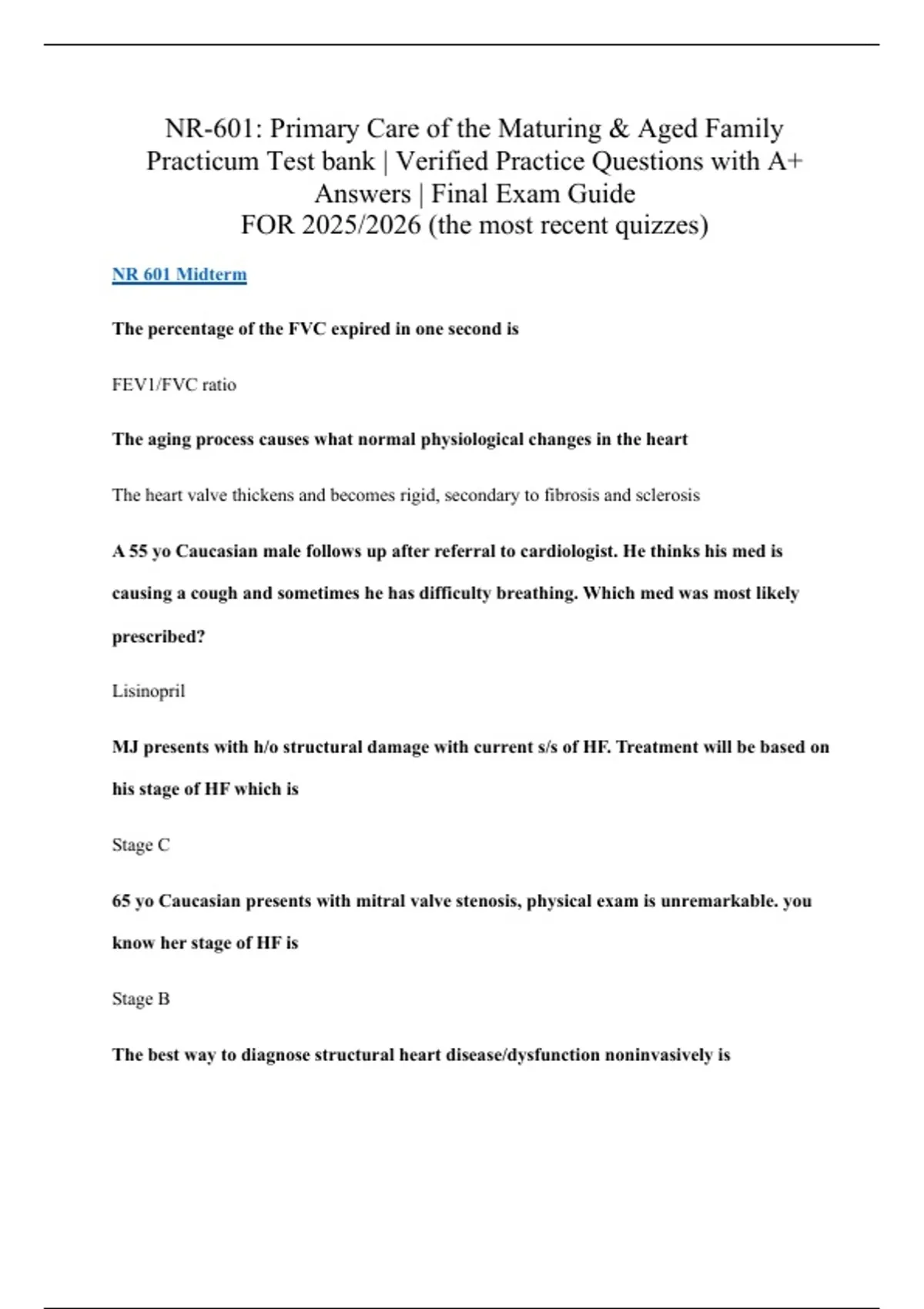 NR-601: Primary Care of the Maturing & Aged Family Practicum Test bank | Verified Practice Questions with A+ Answers | Final Exam Guide
FOR 2025/2026 (the most recent quizzes)

NR 601 Midterm

The percentage of the FVC expired in one second is

FEV1/FVC ratio

The aging process causes what normal physiological changes in the heart

The heart valve thickens and becomes rigid, secondary to fibrosis and sclerosis

A 55 yo Caucasian male follows up after referral to cardiologist. He thinks his med is causing a cough and sometimes he has difficulty breathing. Which med was most likely prescribed?

Lisinopril

MJ presents with h/o structural damage with current s/s of HF. Treatment will be based on his stage of HF which is

Stage C

65 yo Caucasian presents with mitral valve stenosis, physical exam is unremarkable. you know her stage of HF is

Stage B

The best way to diagnose structural heart disease/dysfunction noninvasively is